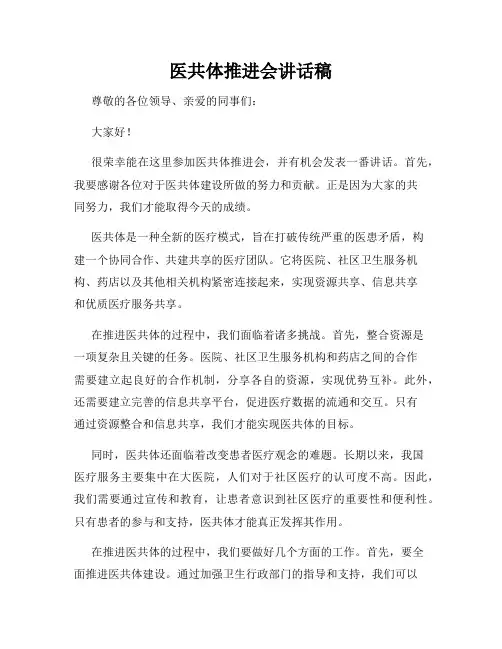 医共体推进会讲话稿

尊敬的各位领导、亲爱的同事们：

大家好！

很荣幸能在这里参加医共体推进会，并有机会发表一番讲话。首先，我要感谢各位对于医共体建设所做的努力和贡献。正是因为大家的共同努力，我们才能取得今天的成绩。

医共体是一种全新的医疗模式，旨在打破传统严重的医患矛盾，构建一个协同合作、共建共享的医疗团队。它将医院、社区卫生服务机构、药店以及其他相关机构紧密连接起来，实现资源共享、信息共享和优质医疗服务共享。

在推进医共体的过程中，我们面临着诸多挑战。首先，整合资源是一项复杂且关键的任务。医院、社区卫生服务机构和药店之间的合作需要建立起良好的合作机制，分享各自的资源，实现优势互补。此外，还需要建立完善的信息共享平台，促进医疗数据的流通和交互。只有通过资源整合和信息共享，我们才能实现医共体的目标。

同时，医共体还面临着改变患者医疗观念的难题。长期以来，我国医疗服务主要集中在大医院，人们对于社区医疗的认可度不高。因此，我们需要通过宣传和教育，让患者意识到社区医疗的重要性和便利性。只有患者的参与和支持，医共体才能真正发挥其作用。

在推进医共体的过程中，我们要做好几个方面的工作。首先，要全面推进医共体建设。通过加强卫生行政部门的指导和支持，我们可以